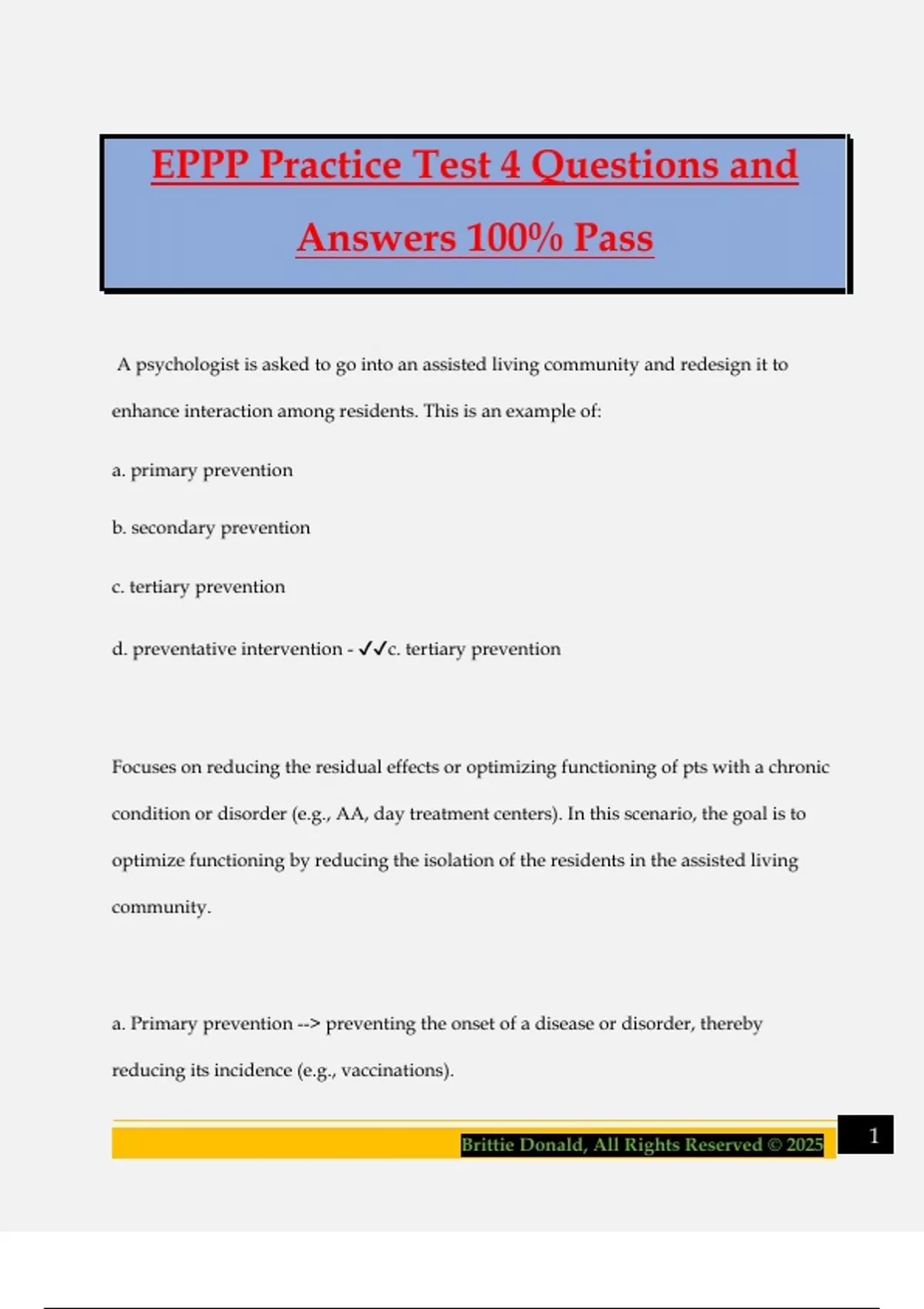 EPPP Practice Test 4 Questions and Answers 100% Pass

A psychologist is asked to go into an assisted living community and redesign it to enhance interaction among residents. This is an example of:

a. primary prevention

b. secondary prevention

c. tertiary prevention

d. preventative intervention - ✓✓c. tertiary prevention

Focuses on reducing the residual effects or optimizing functioning of pts with a chronic condition or disorder (e.g., AA, day treatment centers). In this scenario, the goal is to optimize functioning by reducing the isolation of the residents in the assisted living community.

a. Primary prevention --> preventing the onset of a disease or disorder, thereby reducing its incidence (e.g., vaccinations).

Brittie Donald, All Rights Reserved © 2025

1